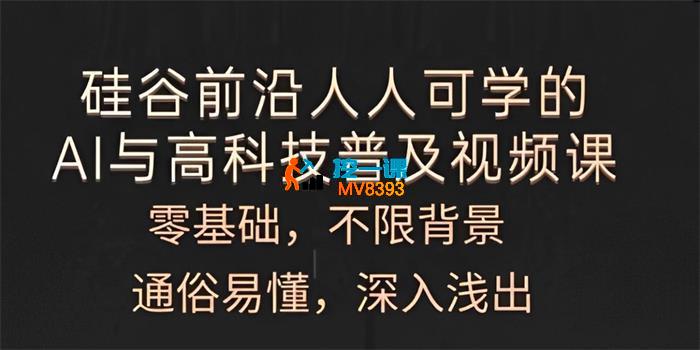 硅谷前沿人人可学的
AI与高科技普及视频课

挖一课
MV8393

零基础，不限背景

通俗易懂，深入浅出